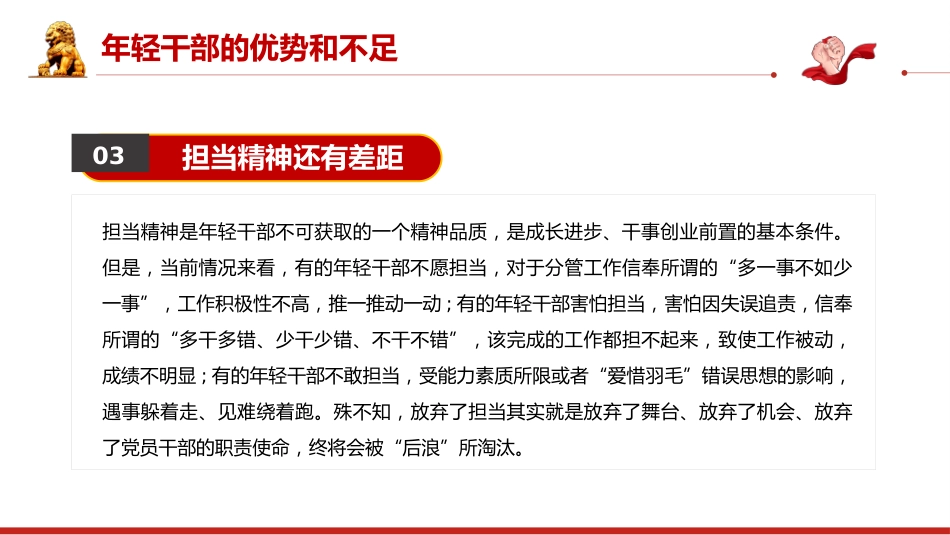 年轻干部的优势和不足

03

担当精神还有差距

担当精神是年轻干部不可获取的一个精神品质，是成长进步、干事创业前置的基本条件。但是，当前情况来看，有的年轻干部不愿担当，对于分管工作信奉所谓的“多一事不如少一事”，工作积极性不高，推一推动一动；有的年轻干部害怕担当，害怕因失误追责，信奉所谓的“多干多错、少干少错、不干不错”，该完成的工作都担不起来，致使工作被动，成绩不明显；有的年轻干部不敢担当，受能力素质所限或者“爱惜羽毛”错误思想的影响，遇事躲着走、见难绕着跑。殊不知，放弃了担当其实就是放弃了舞台、放弃了机会、放弃了党员干部的职责使命，终将会被“后浪”所淘汰。